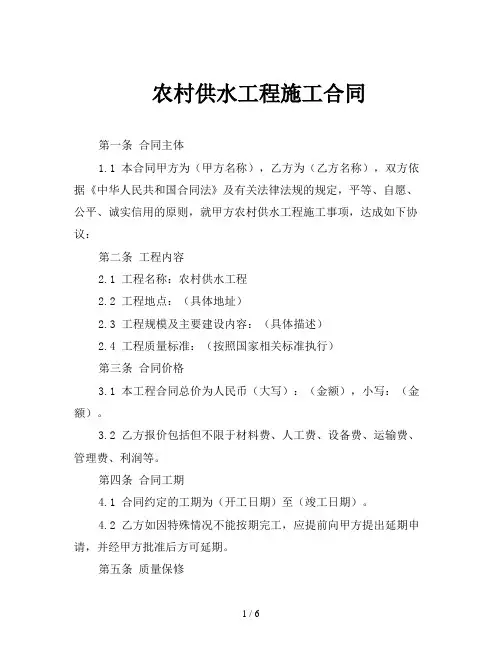 农村供水工程施工合同

第一条 合同主体

1.1 本合同甲方为（甲方名称），乙方为（乙方名称），双方依据《中华人民共和国合同法》及有关法律法规的规定，平等、自愿、公平、诚实信用的原则，就甲方农村供水工程施工事项，达成如下协议：

第二条 工程内容

2.1 工程名称：农村供水工程

2.2 工程地点：（具体地址）

2.3 工程规模及主要建设内容：（具体描述）

2.4 工程质量标准：（按照国家相关标准执行）

第三条 合同价格

3.1 本工程合同总价为人民币（大写）：（金额），小写：（金额）。

3.2 乙方报价包括但不限于材料费、人工费、设备费、运输费、管理费、利润等。

第四条 合同工期

4.1 合同约定的工期为（开工日期）至（竣工日期）。

4.2 乙方如因特殊情况不能按期完工，应提前向甲方提出延期申请，并经甲方批准后方可延期。

第五条 质量保修

1 / 6